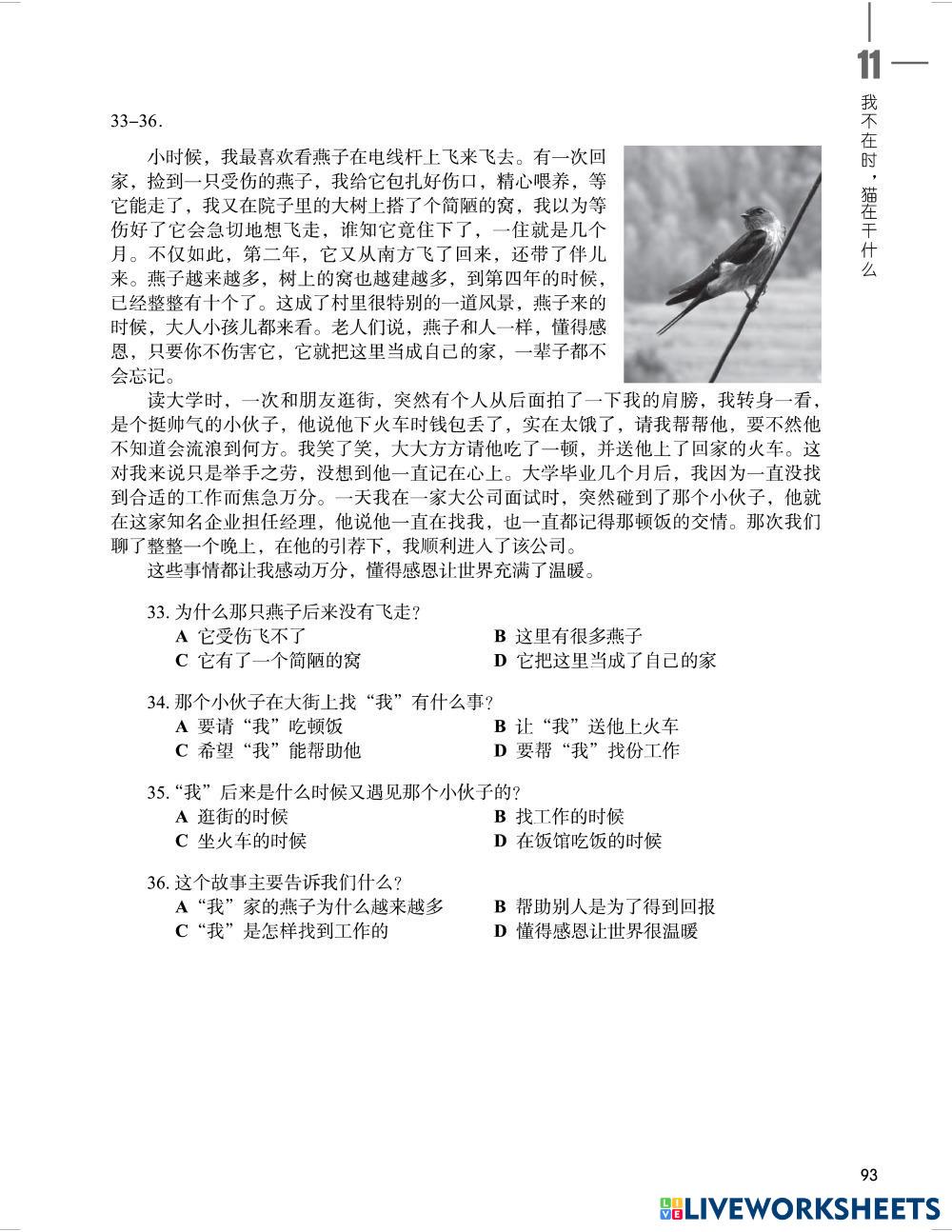 11

我不在时，猫在干什么

33–36.

小时候，我最喜欢看燕子在电线杆上飞来飞去。有一次回家，捡到一只受伤的燕子，我给它包扎好伤口，精心喂养，等它能走了，我又在院子里的大树上搭了个简陋的窝，我以为等伤好了它会急切地想飞走，谁知它竟住下了，一住就是几个月。不仅如此，第二年，它又从南方飞了回来，还带了伴儿来。燕子越来越多，树上的窝也越建越多，到第四年的时候，已经整整有十个了。这成了村里很特别的一道风景，燕子来的时候，大人小孩儿都来看。老人们说，燕子和人一样，懂得感恩，只要你不伤害它，它就把这里当成自己的家，一辈子都不会忘记。

读大学时，一次和朋友逛街，突然有个人从后面拍了一下我的肩膀，我转身一看，是个挺帅气的小伙子，他说他下火车时钱包丢了，实在太饿了，请我帮帮他，要不然他不知道会流浪到何方。我笑了笑，大大方方请他吃了一顿，并送他上了回家的火车。这对我来说只是举手之劳，没想到他一直记在心上。大学毕业几个月后，我因为一直没找到合适的工作而焦急万分。一天我在一家大公司面试时，突然碰到了那个小伙子，他就在这家知名企业担任经理，他说他一直在找我，也一直都记得那顿饭的交情。那次我们聊了整整一个晚上，在他的引荐下，我顺利进入了该公司。

这些事情都让我感动万分，懂得感恩让世界充满了温暖。

33. 为什么那只燕子后来没有飞走？
A 它受伤飞不了
B 这里有很多燕子
C 它有了一个简陋的窝
D 它把这里当成了自己的家

34. 那个小伙子在大街上找“我”有什么事？
A 要请“我”吃顿饭
B 让“我”送他上火车
C 希望“我”能帮助他
D 要帮“我”找份工作

35. “我”后来是什么时候又遇见那个小伙子的？
A 逛街的时候
B 找工作的时候
C 坐火车的时候
D 在饭馆吃饭的时候

36. 这个故事主要告诉我们什么？
A “我”家的燕子为什么越来越多
B 帮助别人是为了得到回报
C “我”是怎样找到工作的
D 懂得感恩让世界很温暖

93

LIVEWORKSHEETS